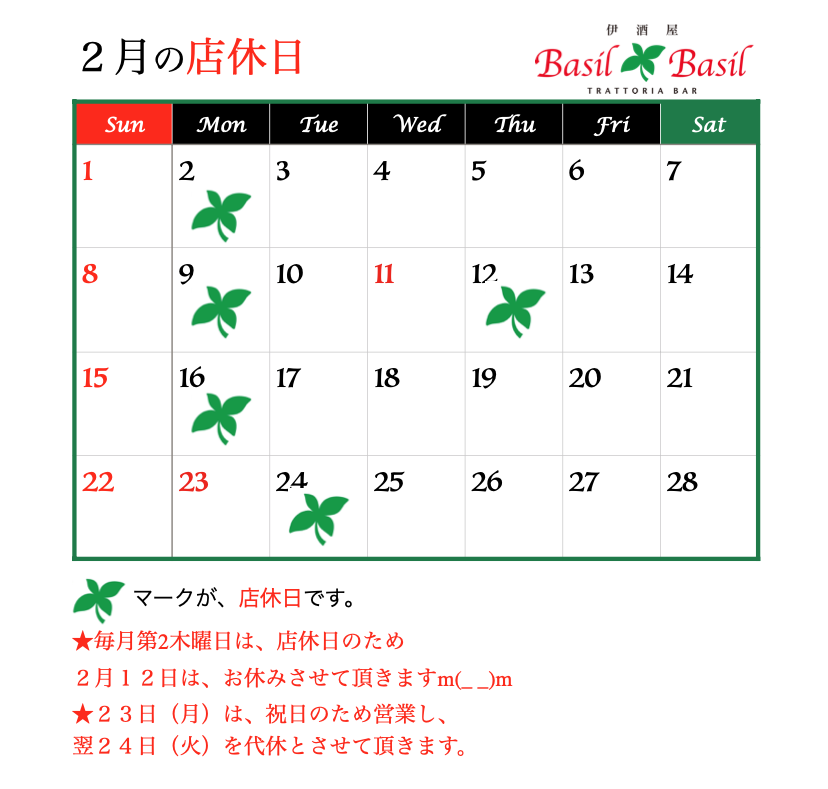 ２月の店休日

伊 酒 屋
Basil Basil
TRATTORIA BAR

| Sun | Mon | Tue | Wed | Thu | Fri | Sat |
|---|---|---|---|---|---|---|
| 1 | 2 | 3 | 4 | 5 | 6 | 7 |
| 8 | 9 | 10 | 11 | 12 | 13 | 14 |
| 15 | 16 | 17 | 18 | 19 | 20 | 21 |
| 22 | 23 | 24 | 25 | 26 | 27 | 28 |

マークが、店休日です。

★毎月第2木曜日は、店休日のため
２月１２日は、お休みさせて頂きますm(_ _)m
★２３日（月）は、祝日のため営業し、
翌２４日（火）を代休とさせて頂きます。